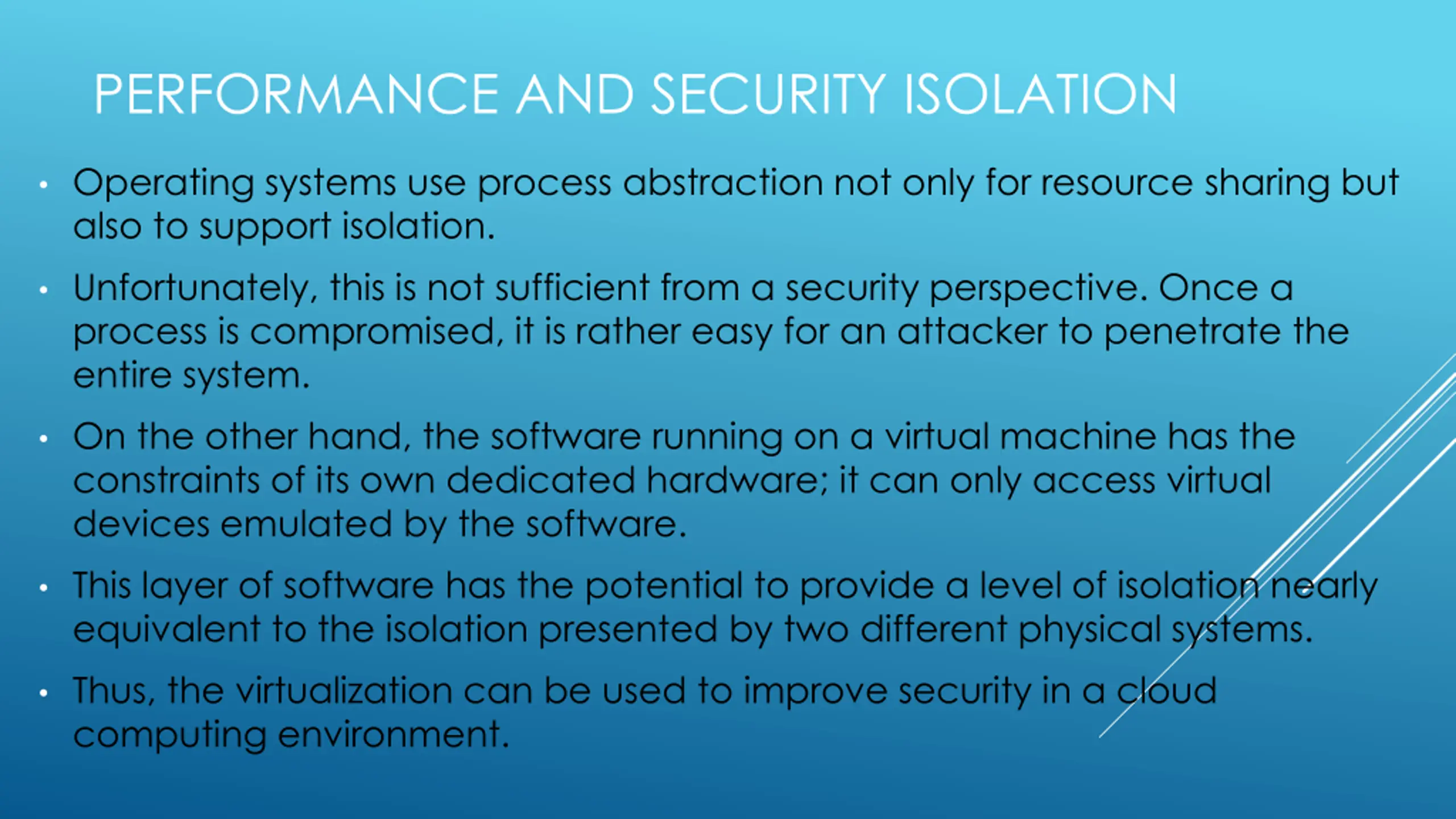 PERFORMANCE AND SECURITY ISOLATION

• Operating systems use process abstraction not only for resource sharing but also to support isolation.

• Unfortunately, this is not sufficient from a security perspective. Once a process is compromised, it is rather easy for an attacker to penetrate the entire system.

• On the other hand, the software running on a virtual machine has the constraints of its own dedicated hardware; it can only access virtual devices emulated by the software.

• This layer of software has the potential to provide a level of isolation nearly equivalent to the isolation presented by two different physical systems.

• Thus, the virtualization can be used to improve security in a cloud computing environment.